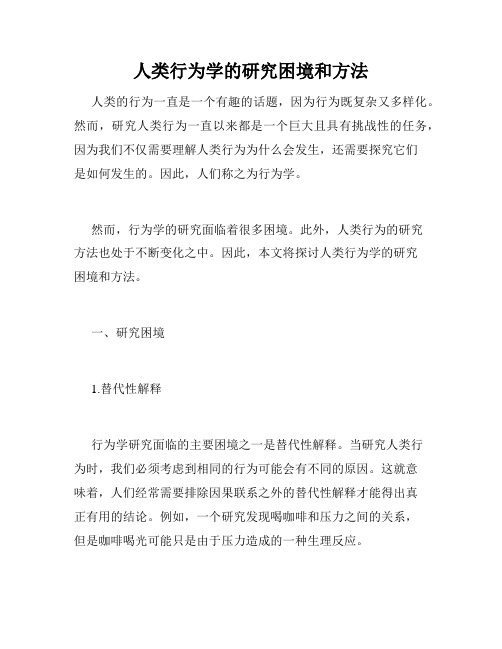 人类行为学的研究困境和方法

人类的行为一直是一个有趣的话题，因为行为既复杂又多样化。然而，研究人类行为一直以来都是一个巨大且具有挑战性的任务，因为我们不仅需要理解人类行为为什么会发生，还需要探究它们是如何发生的。因此，人们称之为行为学。

然而，行为学的研究面临着很多困境。此外，人类行为的研究方法也处于不断变化之中。因此，本文将探讨人类行为学的研究困境和方法。

一、研究困境

1.替代性解释

行为学研究面临的主要困境之一是替代性解释。当研究人类行为时，我们必须考虑到相同的行为可能会有不同的原因。这就意味着，人们经常需要排除因果联系之外的替代性解释才能得出真正有用的结论。例如，一个研究发现喝咖啡和压力之间的关系，但是咖啡喝光可能只是由于压力造成的一种生理反应。